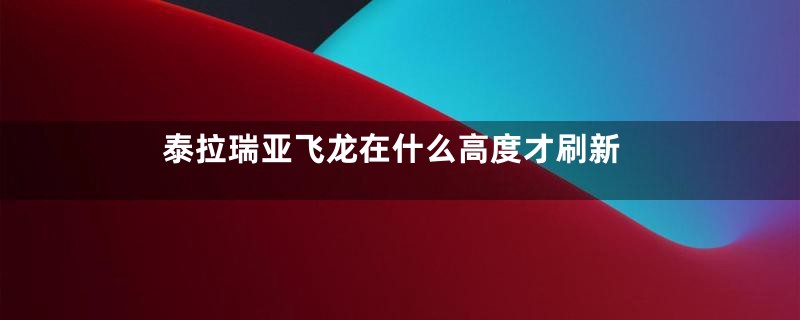 泰拉瑞亚飞龙在什么高度才刷新